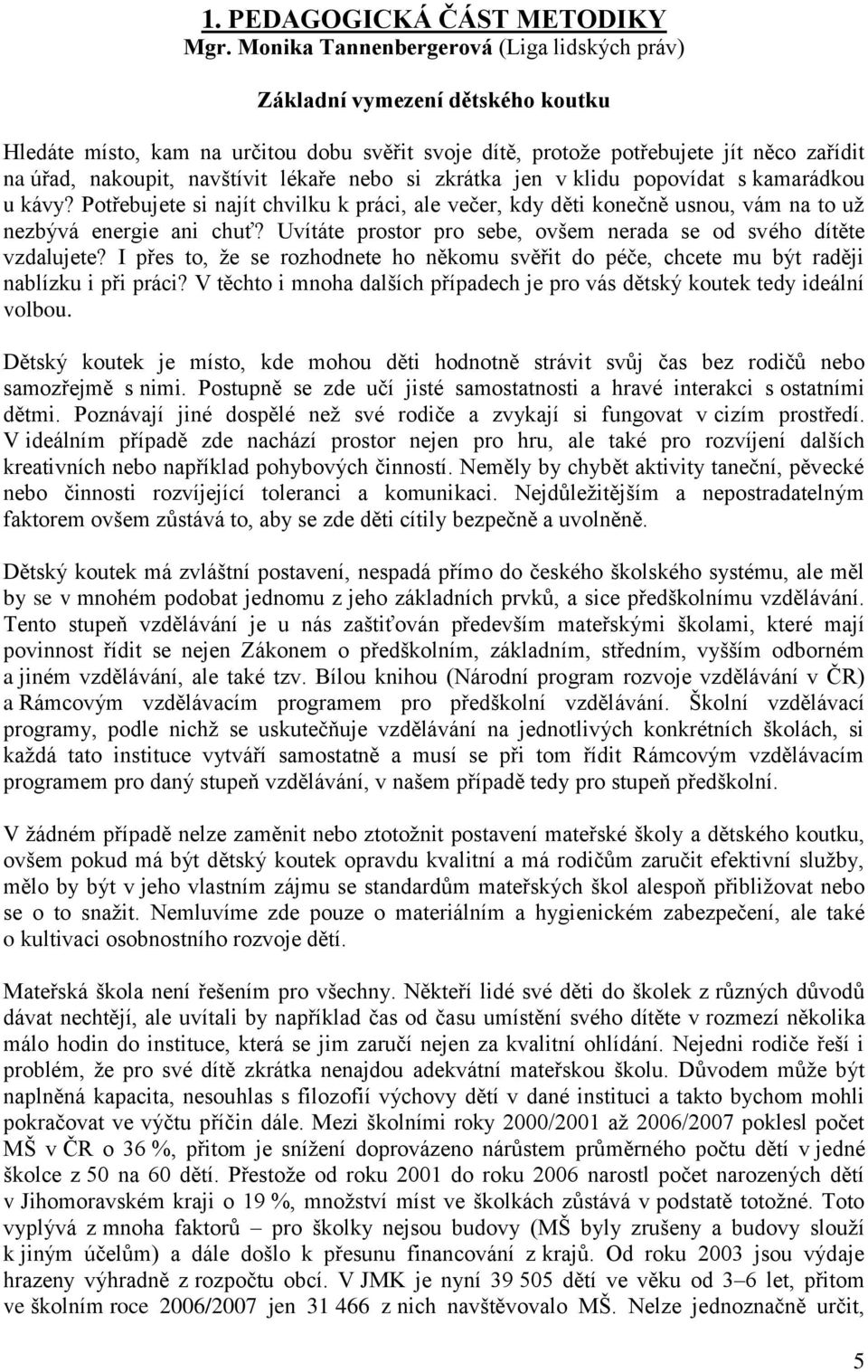 1. PEDAGOGICKÁ ČÁST METODIKY
Mgr. Monika Tannenbergerová (Liga lidských práv)

Základní vymezení dětského koutku

Hledáte místo, kam na určitou dobu svěřit svoje dítě, protože potřebujete jít něco zařídit na úřad, nakoupit, navštívit lékaře nebo si zkrátka jen v klidu popovídat s kamarádkou u kávy? Potřebujete si najít chvilku k práci, ale večer, kdy děti konečně usnou, vám na to už nezbývá energie ani chuť? Uvítáte prostor pro sebe, ovšem nerada se od svého dítěte vzdalujete? I přes to, že se rozhodnete ho někomu svěřit do péče, chcete mu být raději nablízku i při práci? V těchto i mnoha dalších případech je pro vás dětský koutek tedy ideální volbou.

Dětský koutek je místo, kde mohou děti hodnotně strávit svůj čas bez rodičů nebo samozřejmě s nimi. Postupně se zde učí jisté samostatnosti a hravé interakci s ostatními dětmi. Poznávají jiné dospělé než své rodiče a zvykají si fungovat v cizím prostředí. V ideálním případě zde nachází prostor nejen pro hru, ale také pro rozvíjení dalších kreativních nebo například pohybových činností. Neměly by chybět aktivity taneční, pěvecké nebo činnosti rozvíjející toleranci a komunikaci. Nejdůležitějším a nepostradatelným faktorem ovšem zůstává to, aby se zde děti cítily bezpečně a uvolněně.

Dětský koutek má zvláštní postavení, nespadá přímo do českého školského systému, ale měl by se v mnohém podobat jednomu z jeho základních prvků, a sice předškolnímu vzdělávání. Tento stupeň vzdělávání je u nás zaštiťován především mateřskými školami, které mají povinnost řídit se nejen Zákonem o předškolním, základním, středním, vyšším odborném a jiném vzdělávání, ale také tzv. Bílou knihou (Národní program rozvoje vzdělávání v ČR) a Rámcovým vzdělávacím programem pro předškolní vzdělávání. Školní vzdělávací programy, podle nichž se uskutečňuje vzdělávání na jednotlivých konkrétních školách, si každá tato instituce vytváří samostatně a musí se při tom řídit Rámcovým vzdělávacím programem pro daný stupeň vzdělávání, v našem případě tedy pro stupeň předškolní.

V žádném případě nelze zaměnit nebo ztotožnit postavení mateřské školy a dětského koutku, ovšem pokud má být dětský koutek opravdu kvalitní a má rodičům zaručit efektivní služby, mělo by být v jeho vlastním zájmu se standardům mateřských škol alespoň přibližovat nebo se o to snažit. Nemluvíme zde pouze o materiálním a hygienickém zabezpečení, ale také o kultivaci osobnostního rozvoje dětí.

Mateřská škola není řešením pro všechny. Někteří lidé své děti do školek z různých důvodů dávat nechtějí, ale uvítali by například čas od času umístění svého dítěte v rozmezí několika málo hodin do instituce, která se jim zaručí nejen za kvalitní ohlídání. Nejedni rodiče řeší i problém, že pro své dítě zkrátka nenajdou adekvátní mateřskou školu. Důvodem může být naplněná kapacita, nesouhlas s filozofií výchovy dětí v dané instituci a takto bychom mohli pokračovat ve výčtu příčin dále. Mezi školními roky 2000/2001 až 2006/2007 poklesl počet MŠ v ČR o 36 %, přitom je snížení doprovázeno nárůstem průměrného počtu dětí v jedné školce z 50 na 60 dětí. Přestože od roku 2001 do roku 2006 narostl počet narozených dětí v Jihomoravském kraji o 19 %, množství míst ve školkách zůstává v podstatě totožné. Toto vyplývá z mnoha faktorů – pro školky nejsou budovy (MŠ byly zrušeny a budovy slouží k jiným účelům) a dále došlo k přesunu financování z krajů. Od roku 2003 jsou výdaje hrazeny výhradně z rozpočtu obcí. V JMK je nyní 39 505 dětí ve věku od 3–6 let, přitom ve školním roce 2006/2007 jen 31 466 z nich navštěvovalo MŠ. Nelze jednoznačně určit,

5